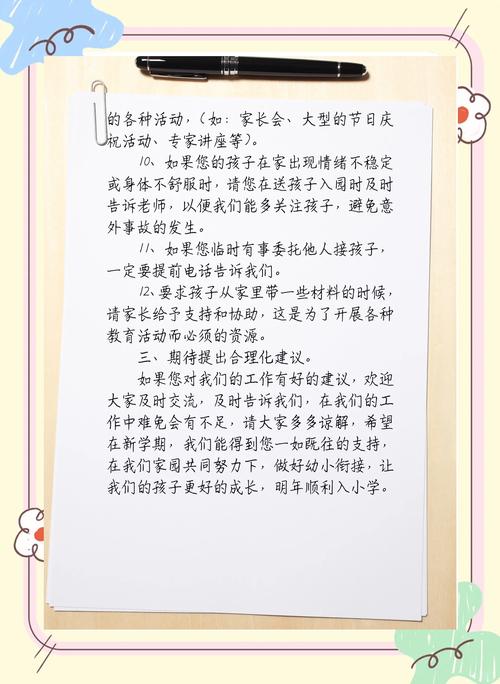 的各种活动，（如：家长会、大型的节日庆祝活动、专家讲座等）。

10、如果您的孩子在家出现情绪不稳定或身体不舒服时，请您在送孩子入园时及时告诉老师，以便我们能多关注孩子，避免意外事故的发生。

11、如果您临时有事委托他人接孩子，一定要提前电话告诉我们。

12、要求孩子从家里带一些材料的时候，请家长给予支持和协助，这是为了开展各种教育活动而必须的资源。

三、期待提出合理化建议。

如果您对我们的工作有好的建议，欢迎大家及时交流，及时告诉我们，在我们的工作中难免会有不足，请大家多多谅解，希望在新学期，我们能得到您一如既往的支持，在我们家园共同努力下，做好幼小衔接，让我们的孩子更好的成长，明年顺利入小学。